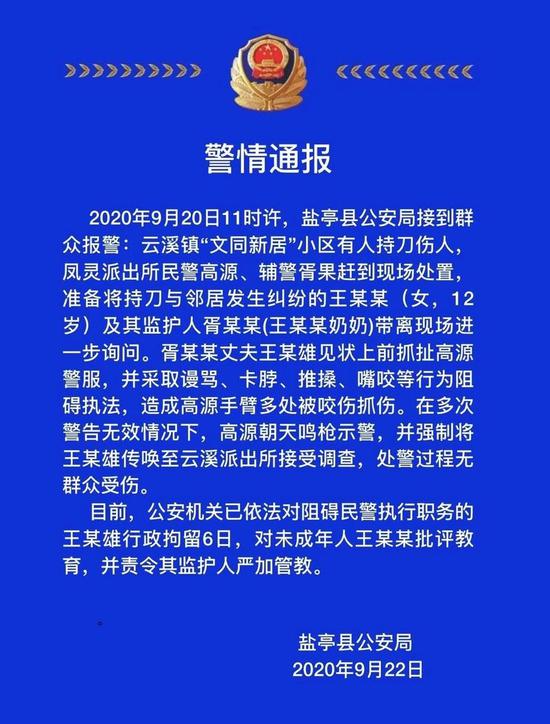 警情通报

2020年9月20日11时许，盐亭县公安局接到群众报警：云溪镇“文同新居”小区有人持刀伤人，凤灵派出所民警高源、辅警胥果赶到现场处置，准备将持刀与邻居发生纠纷的王某某（女，12岁）及其监护人胥某某(王某某奶奶)带离现场进一步询问。胥某某丈夫王某雄见状上前抓扯高源警服，并采取谩骂、卡脖、推搡、嘴咬等行为阻碍执法，造成高源手臂多处被咬伤抓伤。在多次警告无效情况下，高源朝天鸣枪示警，并强制将王某雄传唤至云溪派出所接受调查，处警过程无群众受伤。

目前，公安机关已依法对阻碍民警执行职务的王某雄行政拘留6日，对未成年人王某某批评教育，并责令其监护人严加管教。

盐亭县公安局
2020年9月22日